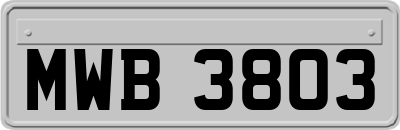 MWB 3803